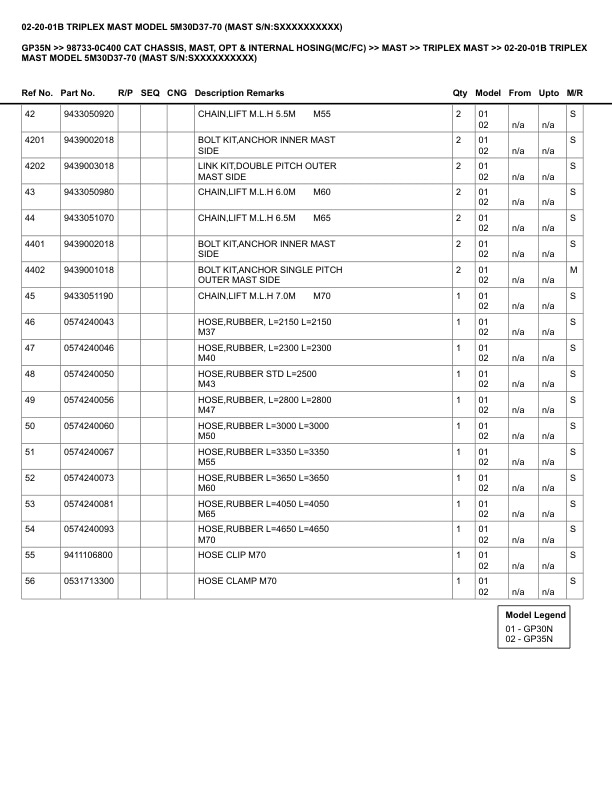 02-20-01B TRIPLEX MAST MODEL 5M30D37-70 (MAST S/N:SXXXXXXXXXX)

GP35N >> 98733-0C400 CAT CHASSIS, MAST, OPT & INTERNAL HOSING(MC/FC) >> MAST >> TRIPLEX MAST >> 02-20-01B TRIPLEX MAST MODEL 5M30D37-70 (MAST S/N:SXXXXXXXXXX)

| Ref No. | Part No. | R/P | SEQ | CNG | Description Remarks | Qty | Model | From | Upto | M/R |
|---|---|---|---|---|---|---|---|---|---|---|
| 42 | 9433050920 | | | | CHAIN,LIFT M.L.H 5.5M M55 | 2 | 01 02 | n/a | n/a | S |
| 4201 | 9439002018 | | | | BOLT KIT,ANCHOR INNER MAST SIDE | 2 | 01 02 | n/a | n/a | S |
| 4202 | 9439003018 | | | | LINK KIT,DOUBLE PITCH OUTER MAST SIDE | 2 | 01 02 | n/a | n/a | S |
| 43 | 9433050980 | | | | CHAIN,LIFT M.L.H 6.0M M60 | 2 | 01 02 | n/a | n/a | S |
| 44 | 9433051070 | | | | CHAIN,LIFT M.L.H 6.5M M65 | 2 | 01 02 | n/a | n/a | S |
| 4401 | 9439002018 | | | | BOLT KIT,ANCHOR INNER MAST SIDE | 2 | 01 02 | n/a | n/a | S |
| 4402 | 9439001018 | | | | BOLT KIT,ANCHOR SINGLE PITCH OUTER MAST SIDE | 2 | 01 02 | n/a | n/a | M |
| 45 | 9433051190 | | | | CHAIN,LIFT M.L.H 7.0M M70 | 1 | 01 02 | n/a | n/a | S |
| 46 | 0574240043 | | | | HOSE,RUBBER, L=2150 L=2150 M37 | 1 | 01 02 | n/a | n/a | S |
| 47 | 0574240046 | | | | HOSE,RUBBER, L=2300 L=2300 M40 | 1 | 01 02 | n/a | n/a | S |
| 48 | 0574240050 | | | | HOSE,RUBBER STD L=2500 M43 | 1 | 01 02 | n/a | n/a | S |
| 49 | 0574240056 | | | | HOSE,RUBBER, L=2800 L=2800 M47 | 1 | 01 02 | n/a | n/a | S |
| 50 | 0574240060 | | | | HOSE,RUBBER L=3000 L=3000 M50 | 1 | 01 02 | n/a | n/a | S |
| 51 | 0574240067 | | | | HOSE,RUBBER L=3350 L=3350 M55 | 1 | 01 02 | n/a | n/a | S |
| 52 | 0574240073 | | | | HOSE,RUBBER L=3650 L=3650 M60 | 1 | 01 02 | n/a | n/a | S |
| 53 | 0574240081 | | | | HOSE,RUBBER L=4050 L=4050 M65 | 1 | 01 02 | n/a | n/a | S |
| 54 | 0574240093 | | | | HOSE,RUBBER L=4650 L=4650 M70 | 1 | 01 02 | n/a | n/a | S |
| 55 | 9411106800 | | | | HOSE CLIP M70 | 1 | 01 02 | n/a | n/a | S |
| 56 | 0531713300 | | | | HOSE CLAMP M70 | 1 | 01 02 | n/a | n/a | S |

Model Legend
01 - GP30N
02 - GP35N